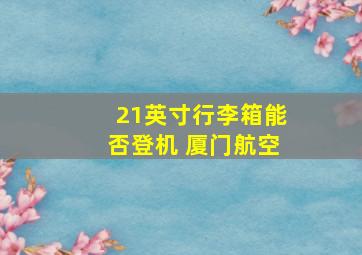 21英寸行李箱能否登机 厦门航空